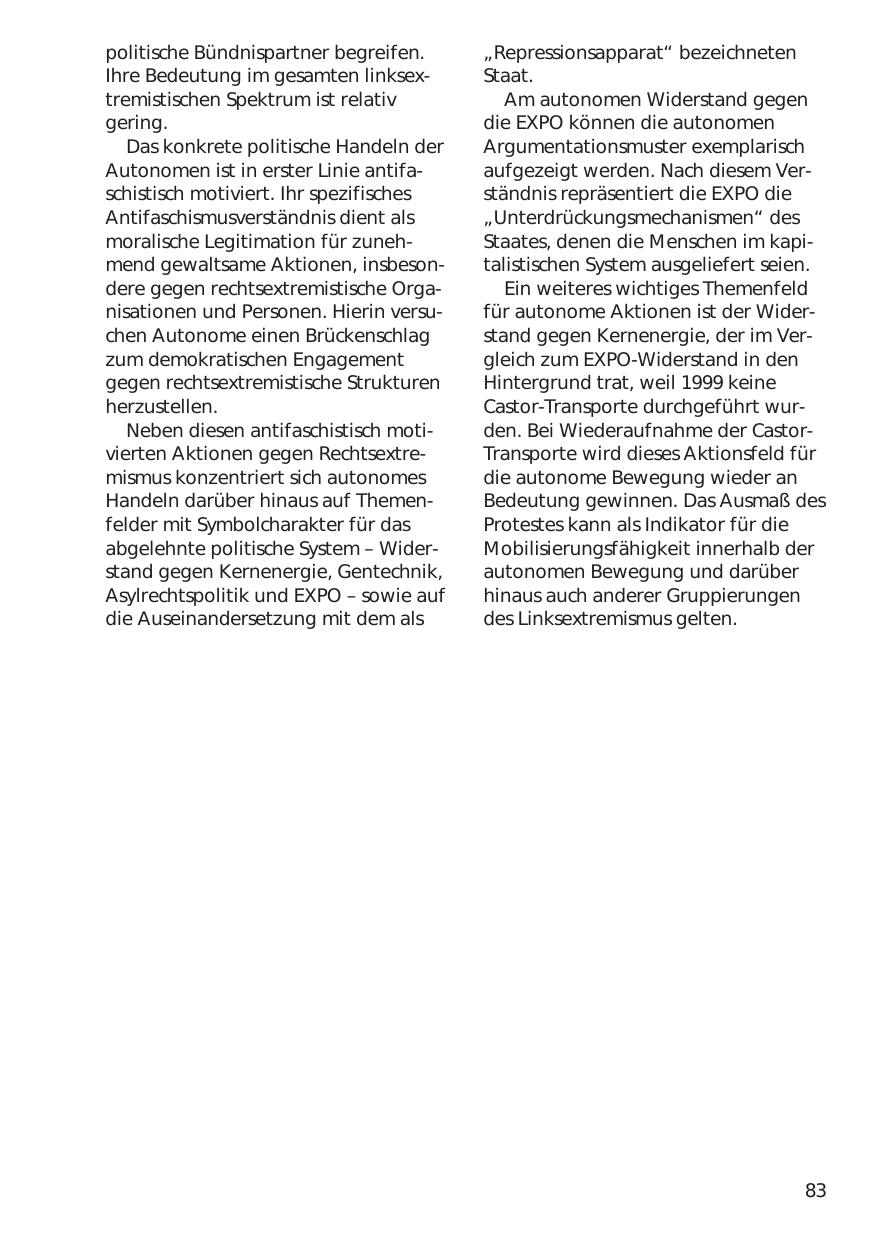 politische Bündnispartner begreifen. Ihre Bedeutung im gesamten linksextremistischen Spektrum ist relativ gering.

Das konkrete politische Handeln der Autonomen ist in erster Linie antifaschistisch motiviert. Ihr spezifisches Antifaschismusverständnis dient als moralische Legitimation für zunehmend gewaltsame Aktionen, insbesondere gegen rechtsextremistische Organisationen und Personen. Hierin versuchen Autonome einen Brückenschlag zum demokratischen Engagement gegen rechtsextremistische Strukturen herzustellen.

Neben diesen antifaschistisch motivierten Aktionen gegen Rechtsextremismus konzentriert sich autonomes Handeln darüber hinaus auf Themenfelder mit Symbolcharakter für das abgelehnte politische System – Widerstand gegen Kernenergie, Gentechnik, Asylrechtspolitik und EXPO – sowie auf die Auseinandersetzung mit dem als „Repressionsapparat“ bezeichneten Staat.

Am autonomen Widerstand gegen die EXPO können die autonomen Argumentationsmuster exemplarisch aufgezeigt werden. Nach diesem Verständnis repräsentiert die EXPO die „Unterdrückungsmechanismen“ des Staates, denen die Menschen im kapitalistischen System ausgeliefert seien.

Ein weiteres wichtiges Themenfeld für autonome Aktionen ist der Widerstand gegen Kernenergie, der im Vergleich zum EXPO-Widerstand in den Hintergrund trat, weil 1999 keine Castor-Transporte durchgeführt wurden. Bei Wiederaufnahme der Castor-Transporte wird dieses Aktionsfeld für die autonome Bewegung wieder an Bedeutung gewinnen. Das Ausmaß des Protestes kann als Indikator für die Mobilisierungsfähigkeit innerhalb der autonomen Bewegung und darüber hinaus auch anderer Gruppierungen des Linksextremismus gelten.

83